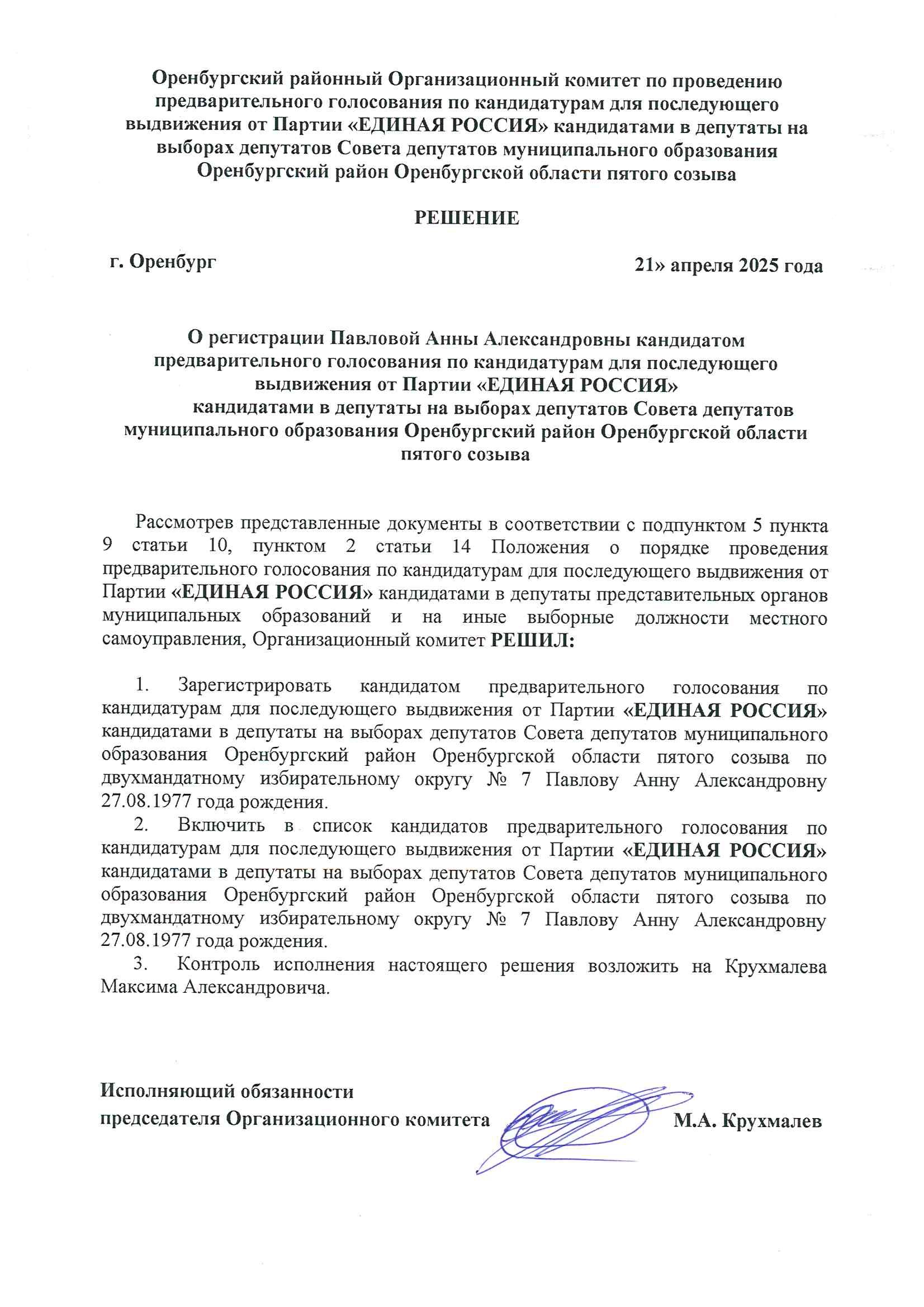 Оренбургский районный Организационный комитет по проведению предварительного голосования по кандидатурам для последующего выдвижения от Партии «ЕДИНАЯ РОССИЯ» кандидатами в депутаты на выборах депутатов Совета депутатов муниципального образования Оренбургский район Оренбургской области пятого созыва

РЕШЕНИЕ

г. Оренбург

21» апреля 2025 года

О регистрации Павловой Анны Александровны кандидатом предварительного голосования по кандидатурам для последующего выдвижения от Партии «ЕДИНАЯ РОССИЯ» кандидатами в депутаты на выборах депутатов Совета депутатов муниципального образования Оренбургский район Оренбургской области пятого созыва

Рассмотрев представленные документы в соответствии с подпунктом 5 пункта 9 статьи 10, пунктом 2 статьи 14 Положения о порядке проведения предварительного голосования по кандидатурам для последующего выдвижения от Партии «ЕДИНАЯ РОССИЯ» кандидатами в депутаты представительных органов муниципальных образований и на иные выборные должности местного самоуправления, Организационный комитет РЕШИЛ:

1. Зарегистрировать кандидатом предварительного голосования по кандидатурам для последующего выдвижения от Партии «ЕДИНАЯ РОССИЯ» кандидатами в депутаты на выборах депутатов Совета депутатов муниципального образования Оренбургский район Оренбургской области пятого созыва по двухмандатному избирательному округу № 7 Павлову Анну Александровну 27.08.1977 года рождения.

2. Включить в список кандидатов предварительного голосования по кандидатурам для последующего выдвижения от Партии «ЕДИНАЯ РОССИЯ» кандидатами в депутаты на выборах депутатов Совета депутатов муниципального образования Оренбургский район Оренбургской области пятого созыва по двухмандатному избирательному округу № 7 Павлову Анну Александровну 27.08.1977 года рождения.

3. Контроль исполнения настоящего решения возложить на Крухмалева Максима Александровича.

Исполняющий обязанности председателя Организационного комитета

М.А. Крухмалев